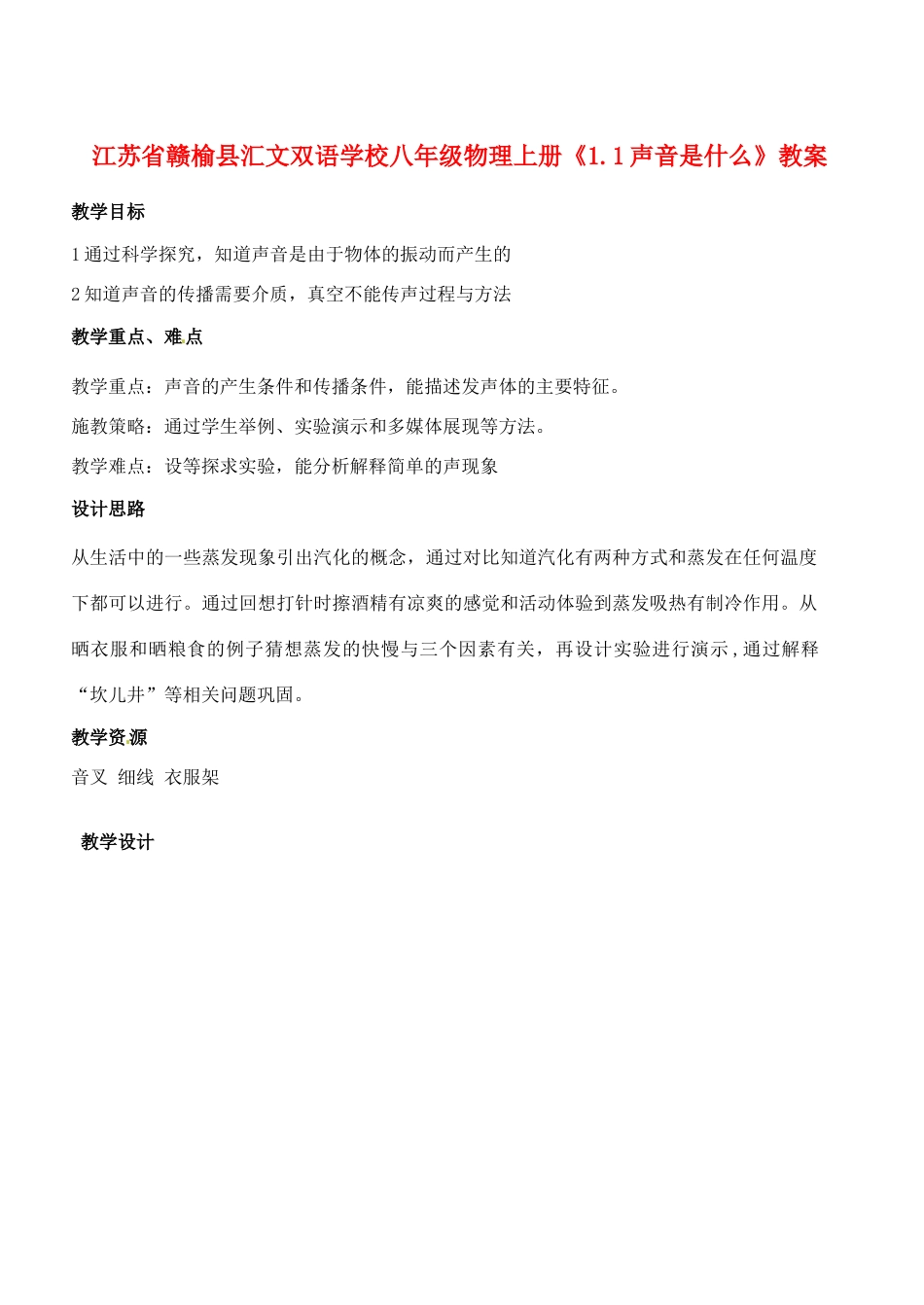 江苏省赣榆县汇文双语学校八年级物理上册《1.1声音是什么》教案

教学目标

1通过科学探究，知道声音是由于物体的振动而产生的

2知道声音的传播需要介质，真空不能传声过程与方法

教学重点、难点

教学重点：声音的产生条件和传播条件，能描述发声体的主要特征。

施教策略：通过学生举例、实验演示和多媒体展现等方法。

教学难点：设等探求实验，能分析解释简单的声现象

设计思路

从生活中的一些蒸发现象引出汽化的概念，通过对比知道汽化有两种方式和蒸发在任何温度下都可以进行。通过回想打针时擦酒精有凉爽的感觉和活动体验到蒸发吸热有制冷作用。从晒衣服和晒粮食的例子猜想蒸发的快慢与三个因素有关，再设计实验进行演示，通过解释“坎儿井”等相关问题巩固。

教学资源

音叉 细线 衣服架

教学设计